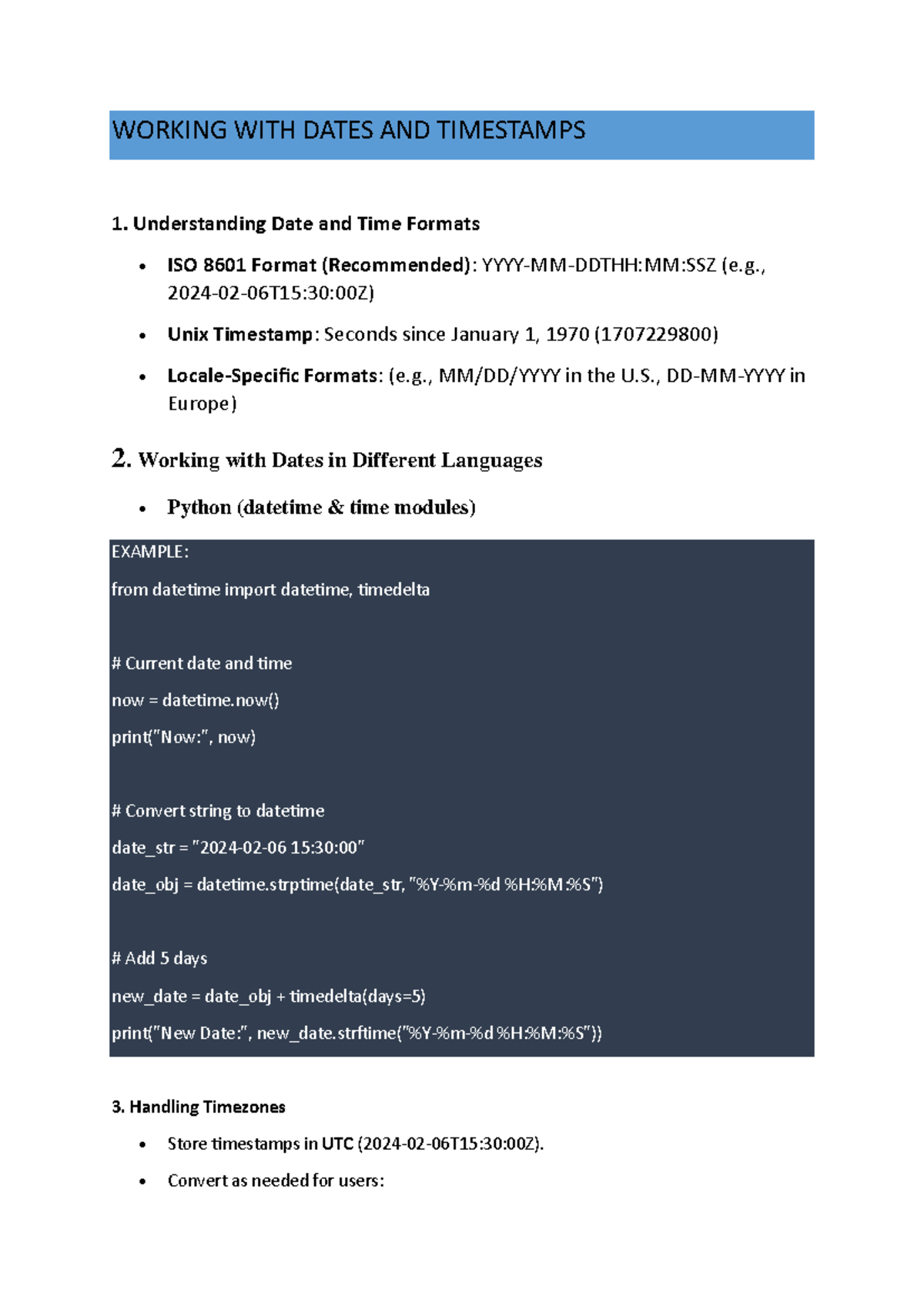 WORKING WITH DATES AND TIMESTAMPS

1. Understanding Date and Time Formats

• ISO 8601 Format (Recommended): YYYY-MM-DDTHH:MM:SSZ (e.g., 2024-02-06T15:30:00Z)

• Unix Timestamp: Seconds since January 1, 1970 (1707229800)

• Locale-Specific Formats: (e.g., MM/DD/YYYY in the U.S., DD-MM-YYYY in Europe)

2. Working with Dates in Different Languages

• Python (datetime & time modules)

EXAMPLE:

from datetime import datetime, timedelta

# Current date and time
now = datetime.now()
print("Now:", now)

# Convert string to datetime
date_str = "2024-02-06 15:30:00"
date_obj = datetime.strptime(date_str, "%Y-%m-%d %H:%M:%S")

# Add 5 days
new_date = date_obj + timedelta(days=5)
print("New Date:", new_date.strftime("%Y-%m-%d %H:%M:%S"))

3. Handling Timezones

• Store timestamps in UTC (2024-02-06T15:30:00Z).

• Convert as needed for users: